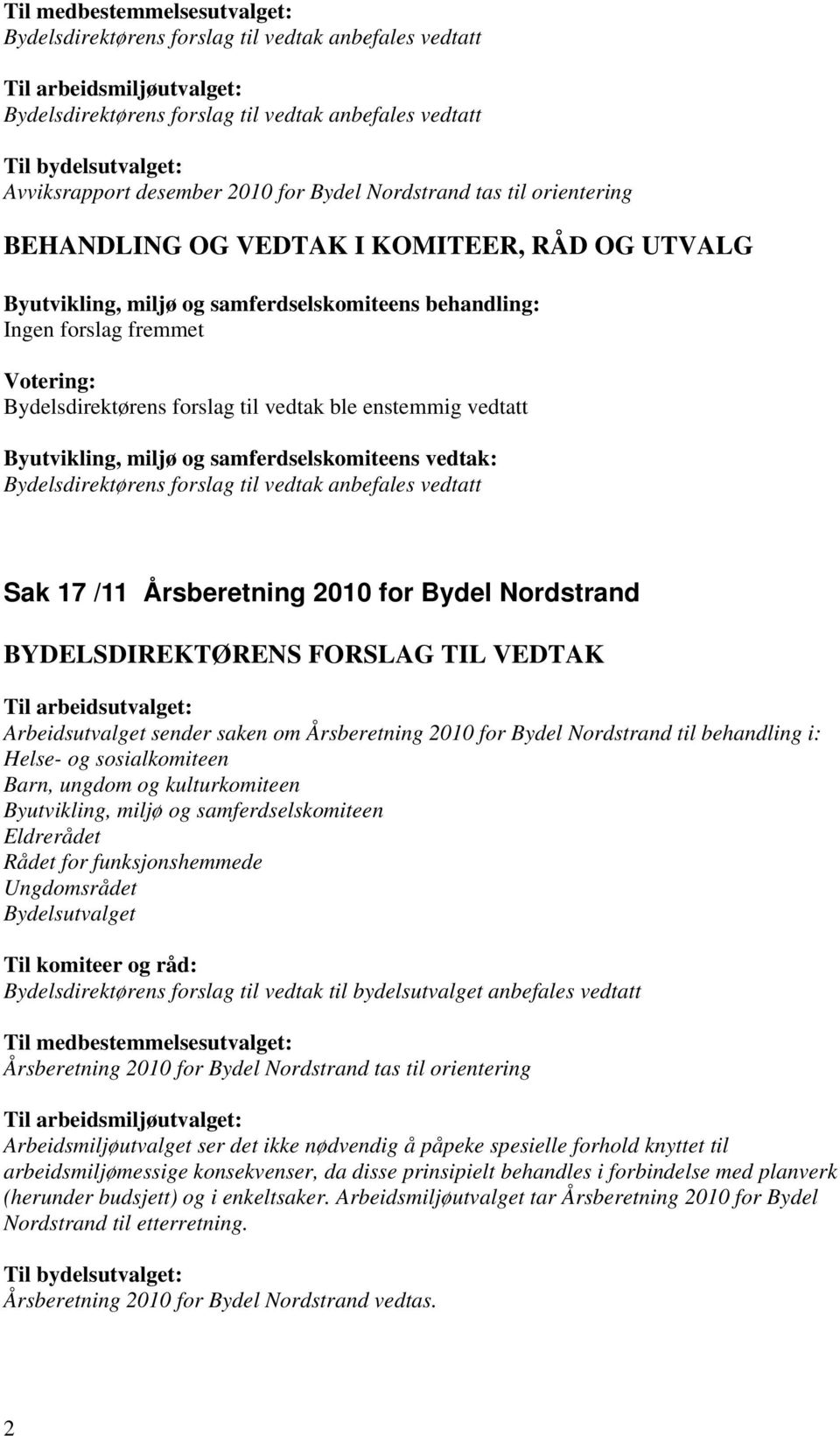 Til medbestemmelsesutvalget:
Bydelsdirektørens forslag til vedtak anbefales vedtatt

Til arbeidsmiljøutvalget:
Bydelsdirektørens forslag til vedtak anbefales vedtatt

Til bydelsutvalget:
Avviksrapport desember 2010 for Bydel Nordstrand tas til orientering

BEHANDLING OG VEDTAK I KOMITEER, RÅD OG UTVALG

Byutvikling, miljø og samferdselskomiteens behandling:
Ingen forslag fremmet

Votering:
Bydelsdirektørens forslag til vedtak ble enstemmig vedtatt

Byutvikling, miljø og samferdselskomiteens vedtak:
Bydelsdirektørens forslag til vedtak anbefales vedtatt

Sak 17 /11 Årsberetning 2010 for Bydel Nordstrand

BYDELSDIREKTØRENS FORSLAG TIL VEDTAK

Til arbeidsutvalget:
Arbeidsutvalget sender saken om Årsberetning 2010 for Bydel Nordstrand til behandling i:
Helse- og sosialkomiteen
Barn, ungdom og kulturkomiteen
Byutvikling, miljø og samferdselskomiteen
Eldrerådet
Rådet for funksjonshemmede
Ungdomsrådet
Bydelsutvalget

Til komiteer og råd:
Bydelsdirektørens forslag til vedtak til bydelsutvalget anbefales vedtatt

Til medbestemmelsesutvalget:
Årsberetning 2010 for Bydel Nordstrand tas til orientering

Til arbeidsmiljøutvalget:
Arbeidsmiljøutvalget ser det ikke nødvendig å påpeke spesielle forhold knyttet til arbeidsmiljømessige konsekvenser, da disse prinsipielt behandles i forbindelse med planverk (herunder budsjett) og i enkeltsaker. Arbeidsmiljøutvalget tar Årsberetning 2010 for Bydel Nordstrand til etterretning.

Til bydelsutvalget:
Årsberetning 2010 for Bydel Nordstrand vedtas.

2